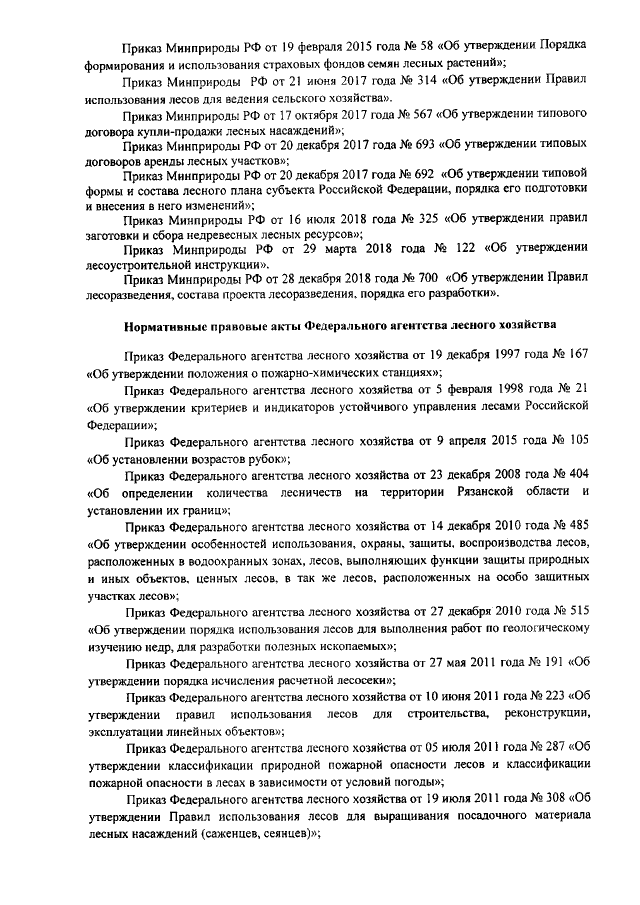 Приказ Минприроды РФ от 19 февраля 2015 года № 58 «Об утверждении Порядка формирования и использования страховых фондов семян лесных растений»;

Приказ Минприроды РФ от 21 июня 2017 года № 314 «Об утверждении Правил использования лесов для ведения сельского хозяйства».

Приказ Минприроды РФ от 17 октября 2017 года № 567 «Об утверждении типового договора купли-продажи лесных насаждений»;

Приказ Минприроды РФ от 20 декабря 2017 года № 693 «Об утверждении типовых договоров аренды лесных участков»;

Приказ Минприроды РФ от 20 декабря 2017 года № 692 «Об утверждении типовой формы и состава лесного плана субъекта Российской Федерации, порядка его подготовки и внесения в него изменений»;

Приказ Минприроды РФ от 16 июля 2018 года № 325 «Об утверждении правил заготовки и сбора недревесных лесных ресурсов»;

Приказ Минприроды РФ от 29 марта 2018 года № 122 «Об утверждении лесоустроительной инструкции».

Приказ Минприроды РФ от 28 декабря 2018 года № 700 «Об утверждении Правил лесоразведения, состава проекта лесоразведения, порядка его разработки».

Нормативные правовые акты Федерального агентства лесного хозяйства

Приказ Федерального агентства лесного хозяйства от 19 декабря 1997 года № 167 «Об утверждении положения о пожарно-химических станциях»;

Приказ Федерального агентства лесного хозяйства от 5 февраля 1998 года № 21 «Об утверждении критериев и индикаторов устойчивого управления лесами Российской Федерации»;

Приказ Федерального агентства лесного хозяйства от 9 апреля 2015 года № 105 «Об установлении возрастов рубок»;

Приказ Федерального агентства лесного хозяйства от 23 декабря 2008 года № 404 «Об определении количества лесничеств на территории Рязанской области и установлении их границ»;

Приказ Федерального агентства лесного хозяйства от 14 декабря 2010 года № 485 «Об утверждении особенностей использования, охраны, защиты, воспроизводства лесов, расположенных в водоохранных зонах, лесов, выполняющих функции защиты природных и иных объектов, ценных лесов, в так же лесов, расположенных на особо защитных участках лесов»;

Приказ Федерального агентства лесного хозяйства от 27 декабря 2010 года № 515 «Об утверждении порядка использования лесов для выполнения работ по геологическому изучению недр, для разработки полезных ископаемых»;

Приказ Федерального агентства лесного хозяйства от 27 мая 2011 года № 191 «Об утверждении порядка исчисления расчетной лесосеки»;

Приказ Федерального агентства лесного хозяйства от 10 июня 2011 года № 223 «Об утверждении правил использования лесов для строительства, реконструкции, эксплуатации линейных объектов»;

Приказ Федерального агентства лесного хозяйства от 05 июля 2011 года № 287 «Об утверждении классификации природной пожарной опасности лесов и классификации пожарной опасности в лесах в зависимости от условий погоды»;

Приказ Федерального агентства лесного хозяйства от 19 июля 2011 года № 308 «Об утверждении Правил использования лесов для выращивания посадочного материала лесных насаждений (саженцев, сеянцев)»;